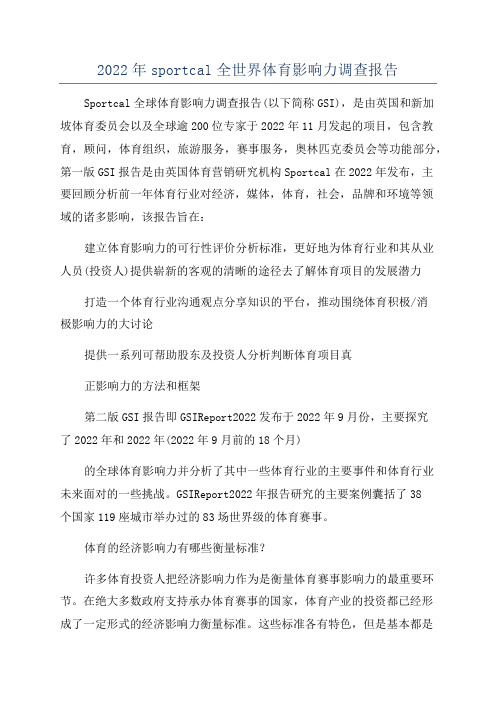 2022年sportcal全世界体育影响力调查报告

Sportcal全球体育影响力调查报告(以下简称GSI)，是由英国和新加坡体育委员会以及全球逾200位专家于2022年11月发起的项目，包含教育，顾问，体育组织，旅游服务，赛事服务，奥林匹克委员会等功能部分，第一版GSI报告是由英国体育营销研究机构Sportcal在2022年发布，主要回顾分析前一年体育行业对经济，媒体，体育，社会，品牌和环境等领域的诸多影响，该报告旨在：

建立体育影响力的可行性评价分析标准，更好地为体育行业和其从业人员(投资人)提供崭新的客观的清晰的途径去了解体育项目的发展潜力

打造一个体育行业沟通观点分享知识的平台，推动围绕体育积极/消极影响力的大讨论

提供一系列可帮助股东及投资人分析判断体育项目真

正影响力的方法和框架

第二版GSI报告即GSIReport2022发布于2022年9月份，主要探究了2022年和2022年(2022年9月前的18个月)

的全球体育影响力并分析了其中一些体育行业的主要事件和体育行业未来面对的一些挑战。GSIReport2022年报告研究的主要案例囊括了38个国家119座城市举办过的83场世界级的体育赛事。

体育的经济影响力有哪些衡量标准?

许多体育投资人把经济影响力作为是衡量体育赛事影响力的最重要环节。在绝大多数政府支持承办体育赛事的国家，体育产业的投资都已经形成了一定形式的经济影响力衡量标准。这些标准各有特色，但是基本都是